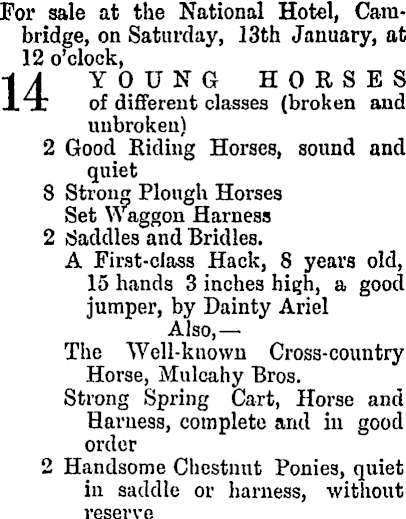 For sale at the National Hotel, Cambridge, on Saturday, 13th January, at 12 o'clock,

14 YOUNG HORSES of different classes (broken and unbroken)

2 Good Riding Horses, sound and quiet

8 Strong Plough Horses

Set Waggon Harness

2 Saddles and Bridles.

A First-class Hack, 8 years old, 15 hands 3 inches high, a good jumper, by Dainty Ariel

Also,—

The Well-known Cross-country Horse, Mulcahy Bros.

Strong Spring Cart, Horse and Harness, complete and in good order

2 Handsome Chestnut Ponies, quiet in saddle or harness, without reserve